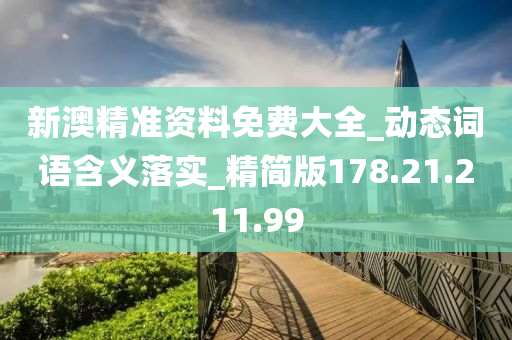 新澳精准资料免费大全_动态词语含义落实_精简版178.21.211.99